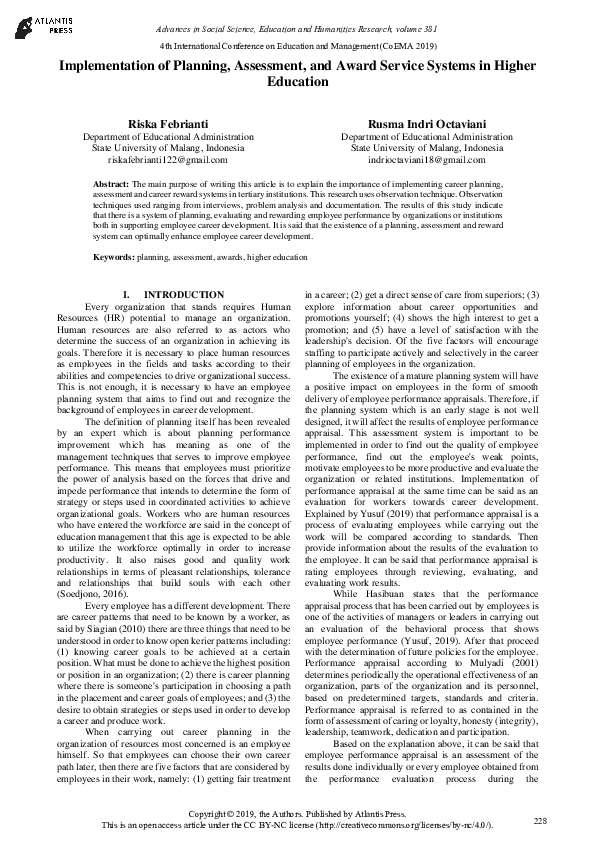 ATLANTIS PRESS

Advances in Social Science, Education and Humanities Research, volume 381
4th International Conference on Education and Management (CoEMA 2019)

Implementation of Planning, Assessment, and Award Service Systems in Higher Education

Riska Febrianti
Department of Educational Administration
State University of Malang, Indonesia
riskafebrianti122@gmail.com

Rusma Indri Octaviani
Department of Educational Administration
State University of Malang, Indonesia
indrioctaviani18@gmail.com

Abstract: The main purpose of writing this article is to explain the importance of implementing career planning, assessment and career reward systems in tertiary institutions. This research uses observation technique. Observation techniques used ranging from interviews, problem analysis and documentation. The results of this study indicate that there is a system of planning, evaluating and rewarding employee performance by organizations or institutions both in supporting employee career development. It is said that the existence of a planning, assessment and reward system can optimally enhance employee career development.

Keywords: planning, assessment, awards, higher education

I. INTRODUCTION

Every organization that stands requires Human Resources (HR) potential to manage an organization. Human resources are also referred to as actors who determine the success of an organization in achieving its goals. Therefore it is necessary to place human resources as employees in the fields and tasks according to their abilities and competencies to drive organizational success. This is not enough, it is necessary to have an employee planning system that aims to find out and recognize the background of employees in career development.

The definition of planning itself has been revealed by an expert which is about planning performance improvement which has meaning as one of the management techniques that serves to improve employee performance. This means that employees must prioritize the power of analysis based on the forces that drive and impede performance that intends to determine the form of strategy or steps used in coordinated activities to achieve organizational goals. Workers who are human resources who have entered the workforce are said in the concept of education management that this age is expected to be able to utilize the workforce optimally in order to increase productivity. It also raises good and quality work relationships in terms of pleasant relationships, tolerance and relationships that build souls with each other (Soedjono, 2016).

Every employee has a different development. There are career patterns that need to be known by a worker, as said by Siagian (2010) there are three things that need to be understood in order to know open kerier patterns including: (1) knowing career goals to be achieved at a certain position. What must be done to achieve the highest position or position in an organization; (2) there is career planning where there is someone's participation in choosing a path in the placement and career goals of employees; and (3) the desire to obtain strategies or steps used in order to develop a career and produce work.

When carrying out career planning in the organization of resources most concerned is an employee himself. So that employees can choose their own career path later, then there are five factors that are considered by employees in their work, namely: (1) getting fair treatment in a career; (2) get a direct sense of care from superiors; (3) explore information about career opportunities and promotions yourself; (4) shows the high interest to get a promotion; and (5) have a level of satisfaction with the leadership's decision. Of the five factors will encourage staffing to participate actively and selectively in the career planning of employees in the organization.

The existence of a mature planning system will have a positive impact on employees in the form of smooth delivery of employee performance appraisals. Therefore, if the planning system which is an early stage is not well designed, it will affect the results of employee performance appraisal. This assessment system is important to be implemented in order to find out the quality of employee performance, find out the employee's weak points, motivate employees to be more productive and evaluate the organization or related institutions. Implementation of performance appraisal at the same time can be said as an evaluation for workers towards career development. Explained by Yusuf (2019) that performance appraisal is a process of evaluating employees while carrying out the work will be compared according to standards. Then provide information about the results of the evaluation to the employee. It can be said that performance appraisal is rating employees through reviewing, evaluating, and evaluating work results.

While Hasibuan states that the performance appraisal process that has been carried out by employees is one of the activities of managers or leaders in carrying out an evaluation of the behavioral process that shows employee performance (Yusuf, 2019). After that proceed with the determination of future policies for the employee. Performance appraisal according to Mulyadi (2001) determines periodically the operational effectiveness of an organization, parts of the organization and its personnel, based on predetermined targets, standards and criteria. Performance appraisal is referred to as contained in the form of assessment of caring or loyalty, honesty (integrity), leadership, teamwork, dedication and participation.

Based on the explanation above, it can be said that employee performance appraisal is an assessment of the results done individually or every employee obtained from the performance evaluation process during the

Copyright © 2019, the Authors. Published by Atlantis Press.
This is an open access article under the CC BY-NC license (http://creativecommons.org/licenses/by-nc/4.0/).

228